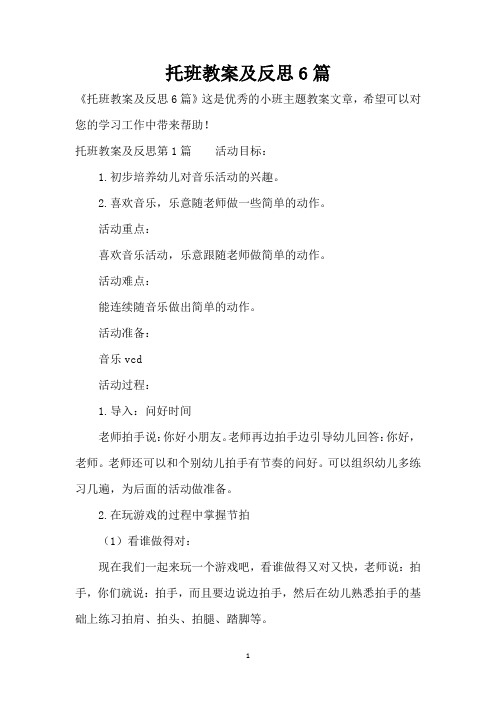 托班教案及反思6篇

《托班教案及反思6篇》这是优秀的小班主题教案文章，希望可以对您的学习工作中带来帮助！

托班教案及反思第1篇　　活动目标：

1.初步培养幼儿对音乐活动的兴趣。

2.喜欢音乐，乐意随老师做一些简单的动作。

活动重点：

喜欢音乐活动，乐意跟随老师做简单的动作。

活动难点：

能连续随音乐做出简单的动作。

活动准备：

音乐vcd

活动过程：

1.导入：问好时间

老师拍手说:你好小朋友。老师再边拍手边引导幼儿回答:你好，老师。老师还可以和个别幼儿拍手有节奏的问好。可以组织幼儿多练习几遍，为后面的活动做准备。

2.在玩游戏的过程中掌握节拍

（1）看谁做得对：

现在我们一起来玩一个游戏吧，看谁做得又对又快，老师说：拍手，你们就说：拍手，而且要边说边拍手，然后在幼儿熟悉拍手的基础上练习拍肩、拍头、拍腿、踏脚等。

1